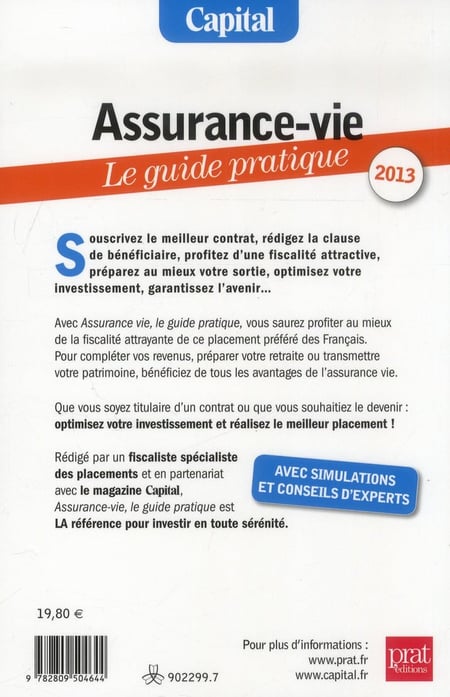 Capital

Assurance-vie

Le guide pratique

2013

Souscrivez le meilleur contrat, rédigez la clause de bénéficiaire, profitez d'une fiscalité attractive, préparez au mieux votre sortie, optimisez votre investissement, garantissez l'avenir...

Avec Assurance vie, le guide pratique, vous saurez profiter au mieux de la fiscalité attrayante de ce placement préféré des Français. Pour compléter vos revenus, préparer votre retraite ou transmettre votre patrimoine, bénéficiez de tous les avantages de l'assurance vie.

Que vous soyez titulaire d'un contrat ou que vous souhaitiez le devenir : optimisez votre investissement et réalisez le meilleur placement !

Rédigé par un fiscaliste spécialiste des placements et en partenariat avec le magazine Capital, Assurance-vie, le guide pratique est LA référence pour investir en toute sérénité.

AVEC SIMULATIONS ET CONSEILS D'EXPERTS

19,80 €

9 782809 504644

902299.7

Pour plus d'informations :
www.prat.fr
www.capital.fr

prat éditions